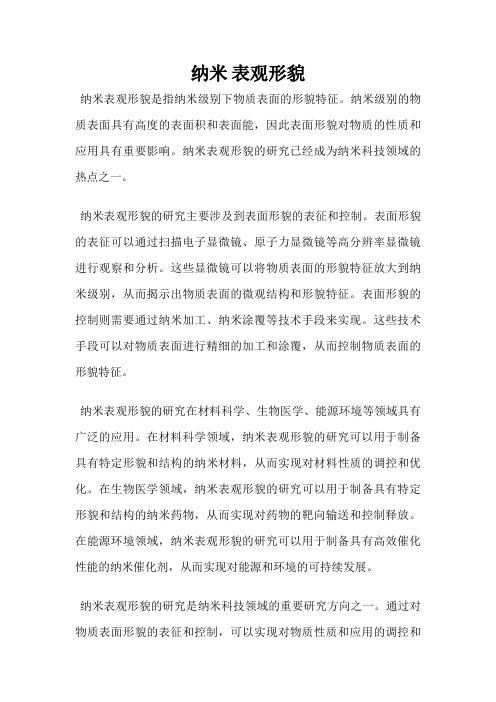 纳米 表观形貌

纳米表观形貌是指纳米级别下物质表面的形貌特征。纳米级别的物质表面具有高度的表面积和表面能，因此表面形貌对物质的性质和应用具有重要影响。纳米表观形貌的研究已经成为纳米科技领域的热点之一。

纳米表观形貌的研究主要涉及到表面形貌的表征和控制。表面形貌的表征可以通过扫描电子显微镜、原子力显微镜等高分辨率显微镜进行观察和分析。这些显微镜可以将物质表面的形貌特征放大到纳米级别，从而揭示出物质表面的微观结构和形貌特征。表面形貌的控制则需要通过纳米加工、纳米涂覆等技术手段来实现。这些技术手段可以对物质表面进行精细的加工和涂覆，从而控制物质表面的形貌特征。

纳米表观形貌的研究在材料科学、生物医学、能源环境等领域具有广泛的应用。在材料科学领域，纳米表观形貌的研究可以用于制备具有特定形貌和结构的纳米材料，从而实现对材料性质的调控和优化。在生物医学领域，纳米表观形貌的研究可以用于制备具有特定形貌和结构的纳米药物，从而实现对药物的靶向输送和控制释放。在能源环境领域，纳米表观形貌的研究可以用于制备具有高效催化性能的纳米催化剂，从而实现对能源和环境的可持续发展。

纳米表观形貌的研究是纳米科技领域的重要研究方向之一。通过对物质表面形貌的表征和控制，可以实现对物质性质和应用的调控和